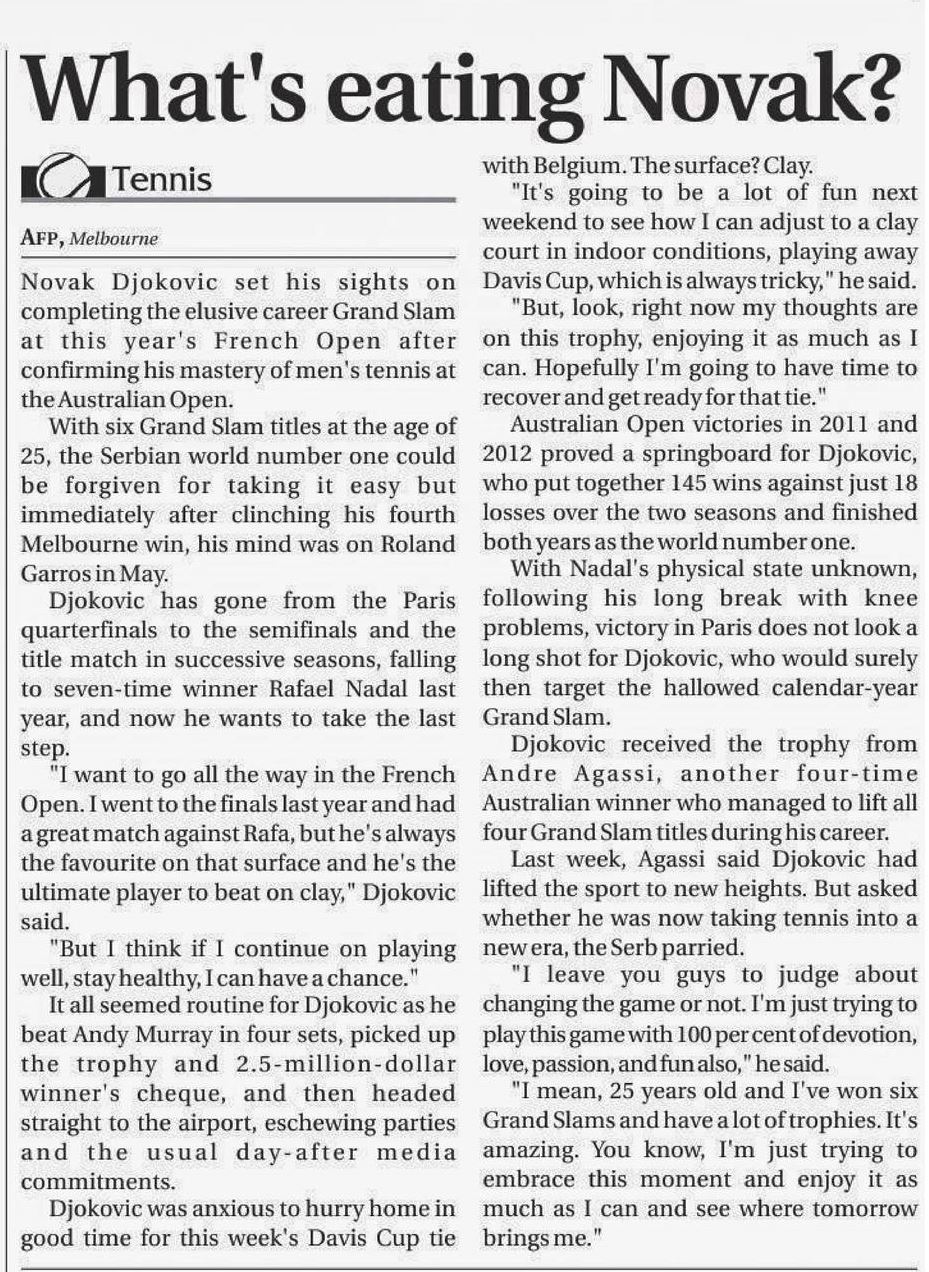 What's eating Novak?

Tennis

AFP, Melbourne

Novak Djokovic set his sights on completing the elusive career Grand Slam at this year's French Open after confirming his mastery of men's tennis at the Australian Open.

With six Grand Slam titles at the age of 25, the Serbian world number one could be forgiven for taking it easy but immediately after clinching his fourth Melbourne win, his mind was on Roland Garros in May.

Djokovic has gone from the Paris quarterfinals to the semifinals and the title match in successive seasons, falling to seven-time winner Rafael Nadal last year, and now he wants to take the last step.

"I want to go all the way in the French Open. I went to the finals last year and had a great match against Rafa, but he's always the favourite on that surface and he's the ultimate player to beat on clay," Djokovic said.

"But I think if I continue on playing well, stay healthy, I can have a chance."

It all seemed routine for Djokovic as he beat Andy Murray in four sets, picked up the trophy and 2.5-million-dollar winner's cheque, and then headed straight to the airport, eschewing parties and the usual day-after media commitments.

Djokovic was anxious to hurry home in good time for this week's Davis Cup tie with Belgium. The surface? Clay.

"It's going to be a lot of fun next weekend to see how I can adjust to a clay court in indoor conditions, playing away Davis Cup, which is always tricky," he said.

"But, look, right now my thoughts are on this trophy, enjoying it as much as I can. Hopefully I'm going to have time to recover and get ready for that tie."

Australian Open victories in 2011 and 2012 proved a springboard for Djokovic, who put together 145 wins against just 18 losses over the two seasons and finished both years as the world number one.

With Nadal's physical state unknown, following his long break with knee problems, victory in Paris does not look a long shot for Djokovic, who would surely then target the hallowed calendar-year Grand Slam.

Djokovic received the trophy from Andre Agassi, another four-time Australian winner who managed to lift all four Grand Slam titles during his career.

Last week, Agassi said Djokovic had lifted the sport to new heights. But asked whether he was now taking tennis into a new era, the Serb parried.

"I leave you guys to judge about changing the game or not. I'm just trying to play this game with 100 per cent of devotion, love, passion, and fun also," he said.

"I mean, 25 years old and I've won six Grand Slams and have a lot of trophies. It's amazing. You know, I'm just trying to embrace this moment and enjoy it as much as I can and see where tomorrow brings me."